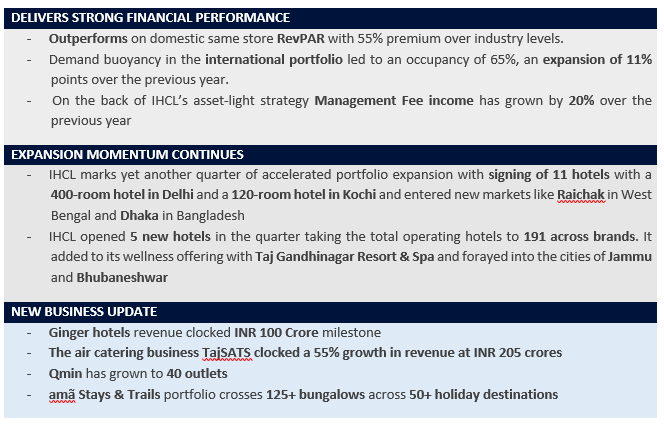 DELIVERS STRONG FINANCIAL PERFORMANCE

- Outperforms on domestic same store RevPAR with 55% premium over industry levels.
- Demand buoyancy in the international portfolio led to an occupancy of 65%, an expansion of 11% points over the previous year.
- On the back of IHCL's asset-light strategy Management Fee income has grown by 20% over the previous year

EXPANSION MOMENTUM CONTINUES

- IHCL marks yet another quarter of accelerated portfolio expansion with signing of 11 hotels with a 400-room hotel in Delhi and a 120-room hotel in Kochi and entered new markets like Raichak in West Bengal and Dhaka in Bangladesh
- IHCL opened 5 new hotels in the quarter taking the total operating hotels to 191 across brands. It added to its wellness offering with Taj Gandhinagar Resort & Spa and forayed into the cities of Jammu and Bhubaneshwar

NEW BUSINESS UPDATE

- Ginger hotels revenue clocked INR 100 Crore milestone
- The air catering business TajSATS clocked a 55% growth in revenue at INR 205 crores
- Qmin has grown to 40 outlets
- amã Stays & Trails portfolio crosses 125+ bungalows across 50+ holiday destinations